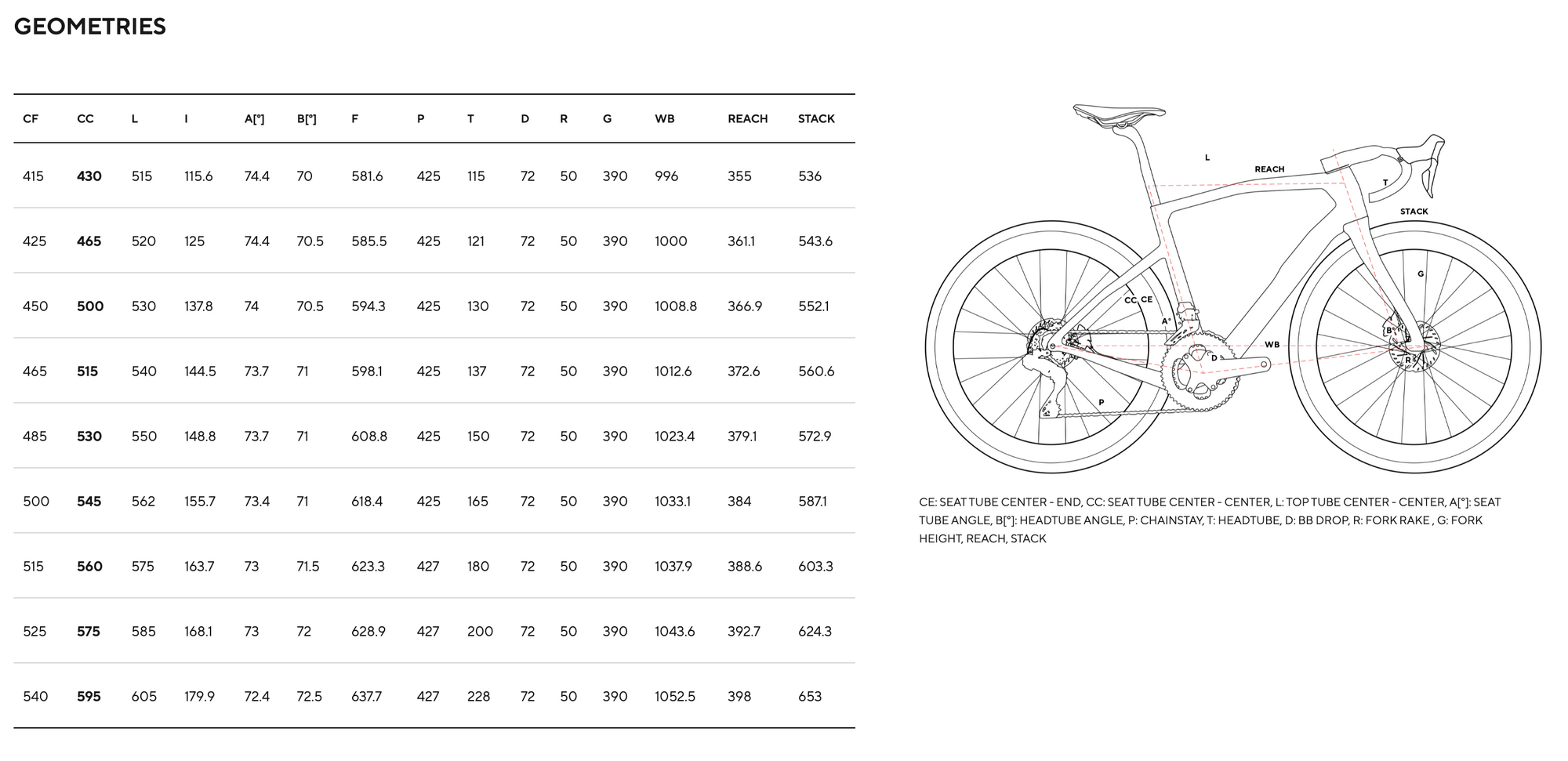 GEOMETRIES

| CF | CC | L | I | A[°] | B[°] | F | P | T | D | R | G | WB | REACH | STACK |
|---|---|---|---|---|---|---|---|---|---|---|---|---|---|---|
| 415 | 430 | 515 | 115.6 | 74.4 | 70 | 581.6 | 425 | 115 | 72 | 50 | 390 | 996 | 355 | 536 |
| 425 | 465 | 520 | 125 | 74.4 | 70.5 | 585.5 | 425 | 121 | 72 | 50 | 390 | 1000 | 361.1 | 543.6 |
| 450 | 500 | 530 | 137.8 | 74 | 70.5 | 594.3 | 425 | 130 | 72 | 50 | 390 | 1008.8 | 366.9 | 552.1 |
| 465 | 515 | 540 | 144.5 | 73.7 | 71 | 598.1 | 425 | 137 | 72 | 50 | 390 | 1012.6 | 372.6 | 560.6 |
| 485 | 530 | 550 | 148.8 | 73.7 | 71 | 608.8 | 425 | 150 | 72 | 50 | 390 | 1023.4 | 379.1 | 572.9 |
| 500 | 545 | 562 | 155.7 | 73.4 | 71 | 618.4 | 425 | 165 | 72 | 50 | 390 | 1033.1 | 384 | 587.1 |
| 515 | 560 | 575 | 163.7 | 73 | 71.5 | 623.3 | 427 | 180 | 72 | 50 | 390 | 1037.9 | 388.6 | 603.3 |
| 525 | 575 | 585 | 168.1 | 73 | 72 | 628.9 | 427 | 200 | 72 | 50 | 390 | 1043.6 | 392.7 | 624.3 |
| 540 | 595 | 605 | 179.9 | 72.4 | 72.5 | 637.7 | 427 | 228 | 72 | 50 | 390 | 1052.5 | 398 | 653 |

L
REACH
T
STACK
G
CC CE
A°
B°
WB
D
R
P

CE: SEAT TUBE CENTER - END, CC: SEAT TUBE CENTER - CENTER, L: TOP TUBE CENTER - CENTER, A[°]: SEAT TUBE ANGLE, B[°]: HEADTUBE ANGLE, P: CHAINSTAY, T: HEADTUBE, D: BB DROP, R: FORK RAKE , G: FORK HEIGHT, REACH, STACK